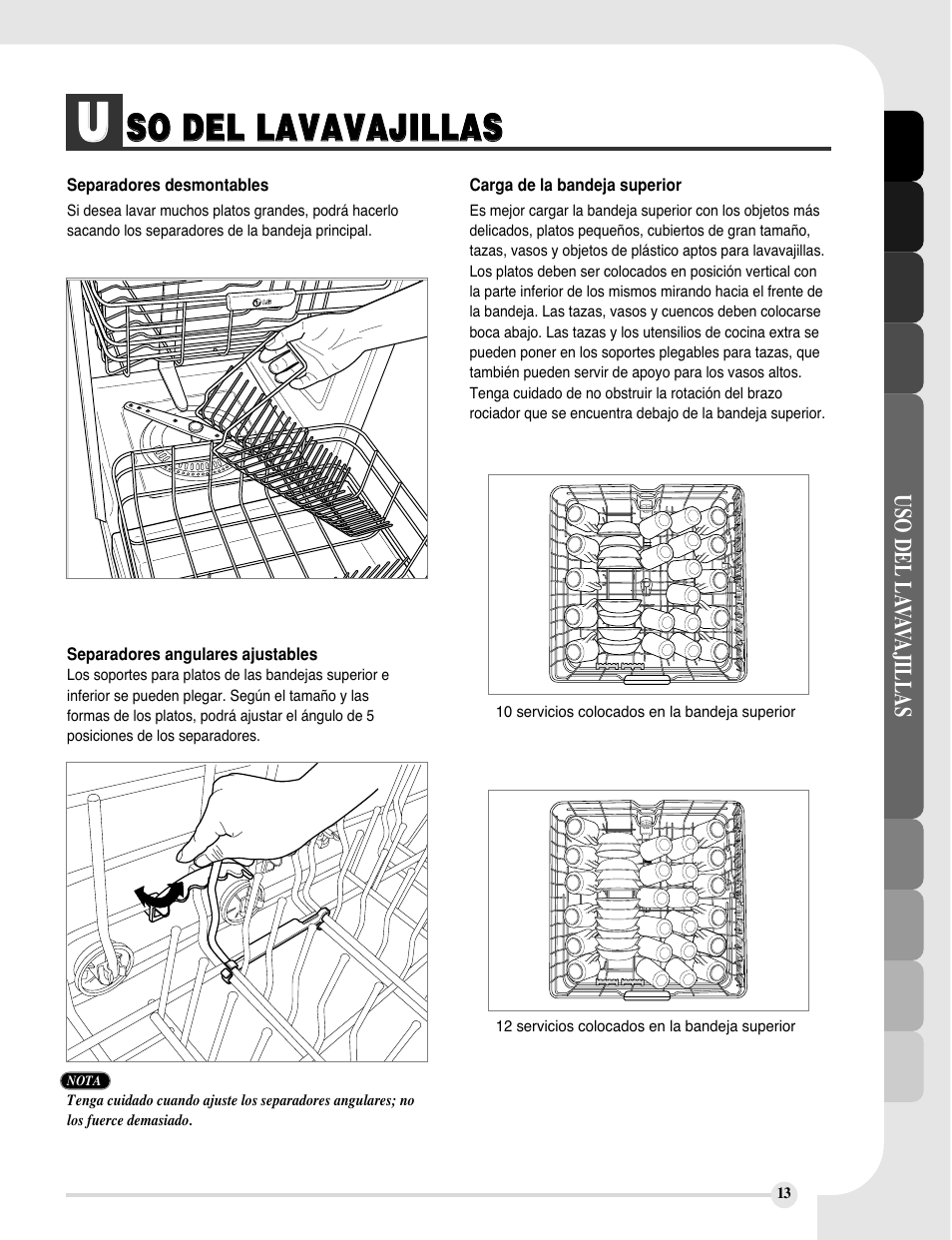 USO DEL LAVAVAJILLAS

Separadores desmontables

Si desea lavar muchos platos grandes, podrá hacerlo sacando los separadores de la bandeja principal.

Separadores angulares ajustables

Los soportes para platos de las bandejas superior e inferior se pueden plegar. Según el tamaño y las formas de los platos, podrá ajustar el ángulo de 5 posiciones de los separadores.

NOTA

Tenga cuidado cuando ajuste los separadores angulares; no los fuerce demasiado.

Carga de la bandeja superior

Es mejor cargar la bandeja superior con los objetos más delicados, platos pequeños, cubiertos de gran tamaño, tazas, vasos y objetos de plástico aptos para lavavajillas. Los platos deben ser colocados en posición vertical con la parte inferior de los mismos mirando hacia el frente de la bandeja. Las tazas, vasos y cuencos deben colocarse boca abajo. Las tazas y los utensilios de cocina extra se pueden poner en los soportes plegables para tazas, que también pueden servir de apoyo para los vasos altos. Tenga cuidado de no obstruir la rotación del brazo rociador que se encuentra debajo de la bandeja superior.

10 servicios colocados en la bandeja superior

12 servicios colocados en la bandeja superior

USO DEL LAVAVAJILLAS

13